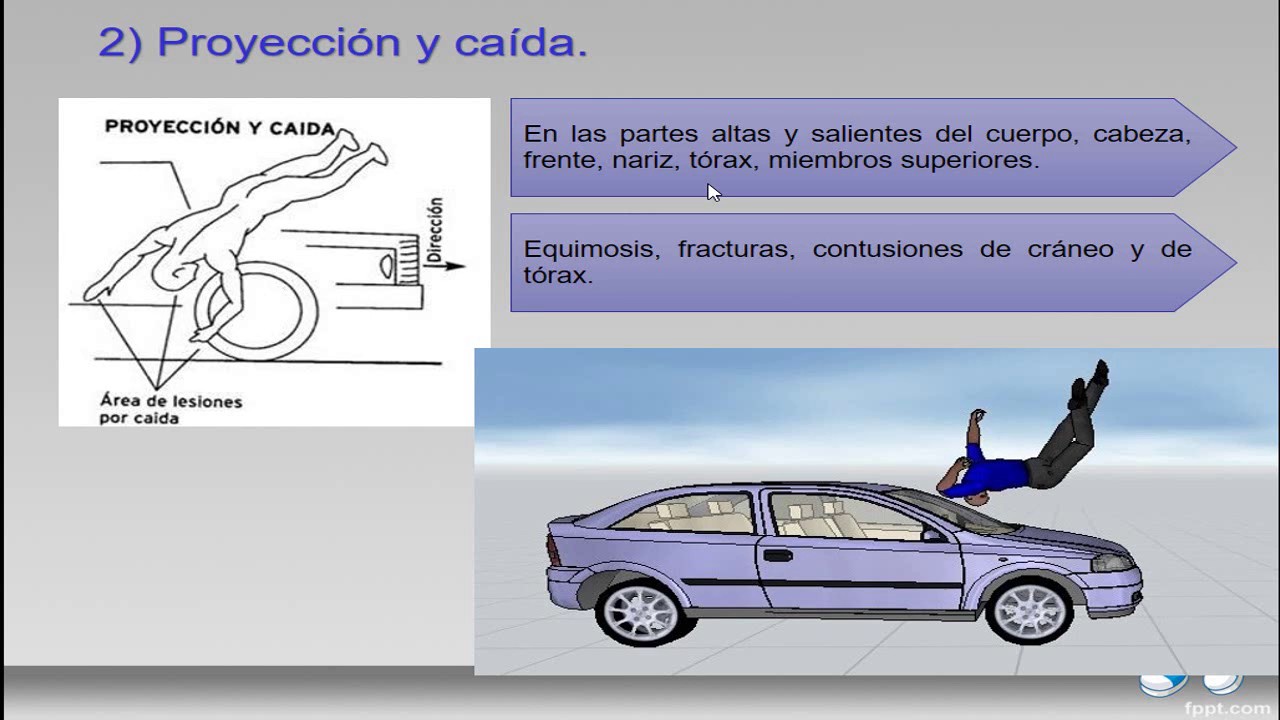 2) Proyección y caída.

PROYECCIÓN Y CAIDA

Dirección

Área de lesiones por caida

En las partes altas y salientes del cuerpo, cabeza, frente, nariz, tórax, miembros superiores.

Equimosis, fracturas, contusiones de cráneo y de tórax.

fppt.com